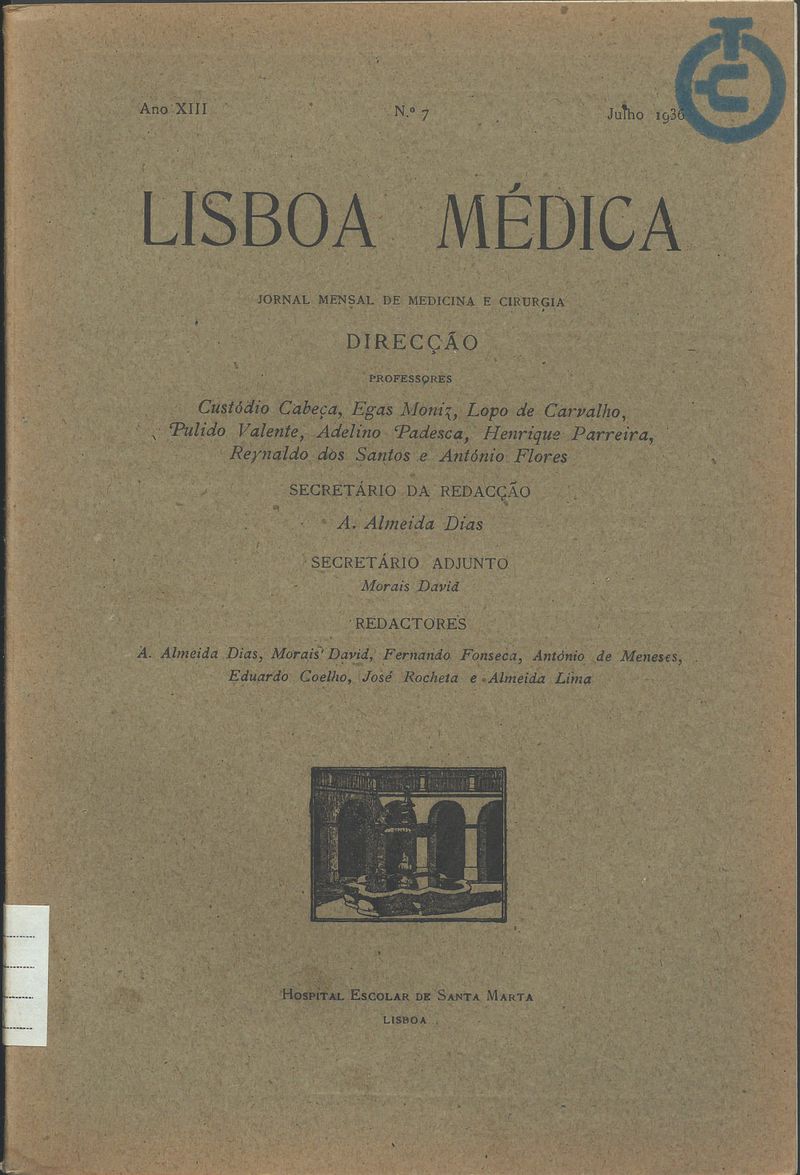 Ano XIII N.º 7 Julho 1936

LISBOA MÉDICA

JORNAL MENSAL DE MEDICINA E CIRURGIA

DIRECÇÃO

PROFESSORES

Custódio Cabeça, Egas Moniz, Lopo de Carvalho, Pulido Valente, Adelino Padesca, Henrique Parreira, Reynaldo dos Santos e António Flores

SECRETÁRIO DA REDACÇÃO

A. Almeida Dias

SECRETÁRIO ADJUNTO

Morais David

REDACTORES

A. Almeida Dias, Morais David, Fernando Fonseca, António de Meneses, Eduardo Coelho, José Rocheta e Almeida Lima

HOSPITAL ESCOLAR DE SANTA MARTA

LISBOA